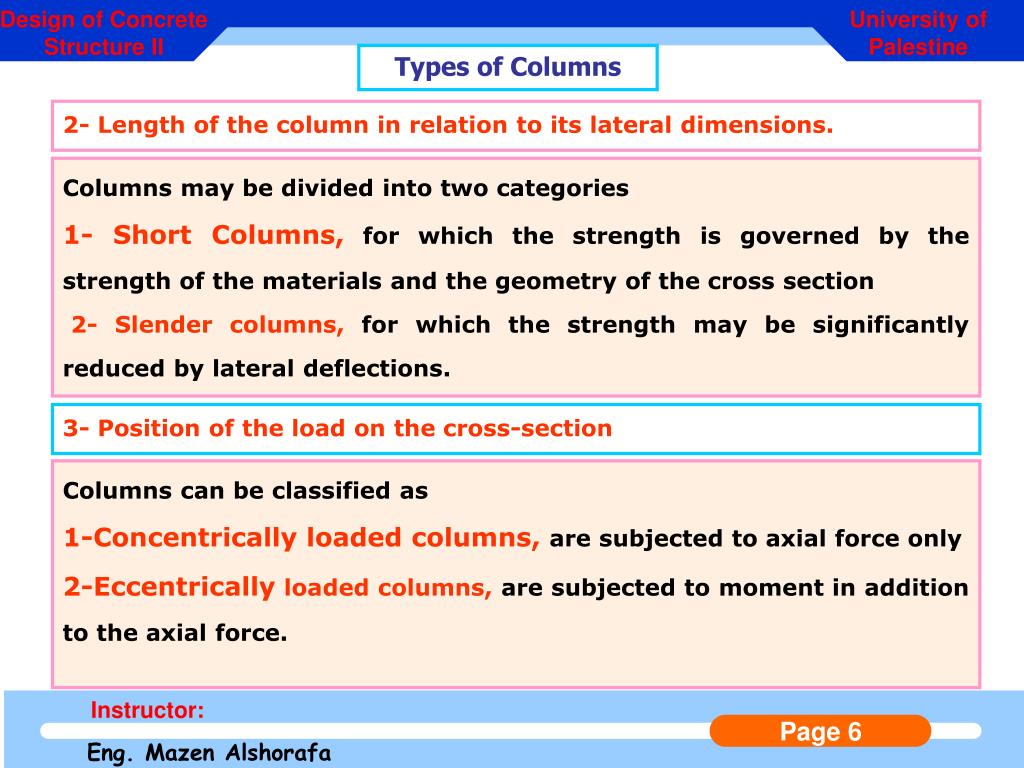 Design of Concrete Structure II

University of Palestine

Types of Columns

2- Length of the column in relation to its lateral dimensions.

Columns may be divided into two categories

1- Short Columns, for which the strength is governed by the strength of the materials and the geometry of the cross section

2- Slender columns, for which the strength may be significantly reduced by lateral deflections.

3- Position of the load on the cross-section

Columns can be classified as

1-Concentrically loaded columns, are subjected to axial force only

2-Eccentrically loaded columns, are subjected to moment in addition to the axial force.

Instructor:

Eng. Mazen Alshorafa

Page 6